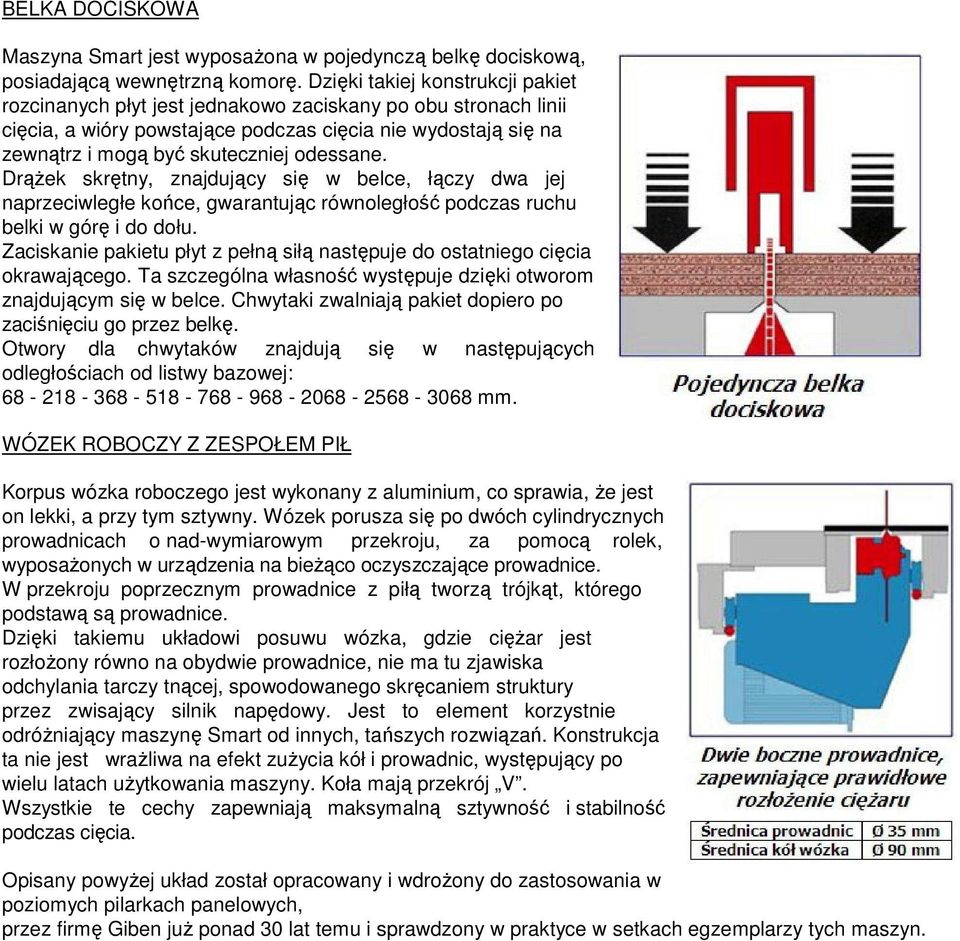 BELKA DOCISKOWA

Maszyna Smart jest wyposażona w pojedynczą belkę dociskową, posiadającą wewnętrzną komorę. Dzięki takiej konstrukcji pakiet rozcinanych płyt jest jednakowo zaciskany po obu stronach linii cięcia, a wióry powstające podczas cięcia nie wydostają się na zewnątrz i mogą być skuteczniej odessane.
Drążek skrętny, znajdujący się w belce, łączy dwa jej naprzeciwległe końce, gwarantując równoległość podczas ruchu belki w górę i do dołu.
Zaciskanie pakietu płyt z pełną siłą następuje do ostatniego cięcia okrawającego. Ta szczególna własność występuje dzięki otworom znajdującym się w belce. Chwytaki zwalniają pakiet dopiero po zaciśnięciu go przez belkę.
Otwory dla chwytaków znajdują się w następujących odległościach od listwy bazowej:
68 - 218 - 368 - 518 - 768 - 968 - 2068 - 2568 - 3068 mm.

Pojedyncza belka dociskowa

WÓZEK ROBOCZY Z ZESPOŁEM PIŁ

Korpus wózka roboczego jest wykonany z aluminium, co sprawia, że jest on lekki, a przy tym sztywny. Wózek porusza się po dwóch cylindrycznych prowadnicach o nad-wymiarowym przekroju, za pomocą rolek, wyposażonych w urządzenia na bieżąco oczyszczające prowadnice.
W przekroju poprzecznym prowadnice z piłą tworzą trójkąt, którego podstawą są prowadnice.
Dzięki takiemu układowi posuwu wózka, gdzie ciężar jest rozłożony równo na obydwie prowadnice, nie ma tu zjawiska odchylania tarczy tnącej, spowodowanego skręcaniem struktury przez zwisający silnik napędowy. Jest to element korzystnie odróżniający maszynę Smart od innych, tańszych rozwiązań. Konstrukcja ta nie jest wrażliwa na efekt zużycia kół i prowadnic, występujący po wielu latach użytkowania maszyny. Koła mają przekrój „V”.
Wszystkie te cechy zapewniają maksymalną sztywność i stabilność podczas cięcia.

Dwie boczne prowadnice, zapewniające prawidłowe rozłożenie ciężaru

| Średnica prowadnic | Ø 35 mm |
|---|---|
| Średnica kół wózka | Ø 90 mm |

Opisany powyżej układ został opracowany i wdrożony do zastosowania w poziomych pilarkach panelowych,
przez firmę Giben już ponad 30 lat temu i sprawdzony w praktyce w setkach egzemplarzy tych maszyn.